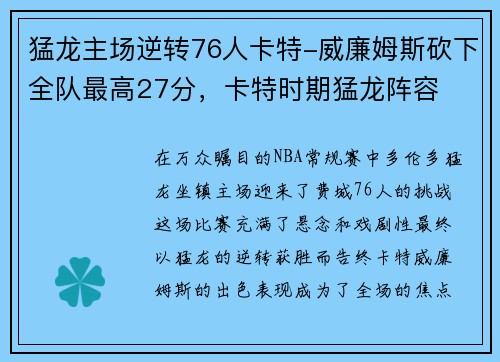 猛龙主场逆转76人卡特-威廉姆斯砍下全队最高27分，卡特时期猛龙阵容

在万众瞩目的NBA常规赛中多伦多猛龙坐镇主场迎来了费城76人的挑战这场比赛充满了悬念和戏剧性最终以猛龙的逆转获胜而告终卡特威廉姆斯的出色表现成为了全场的焦点